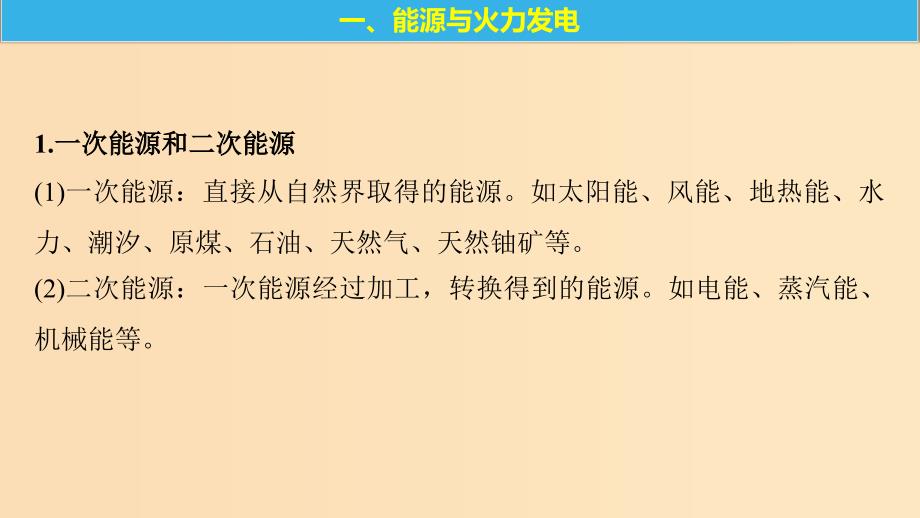 一、能源与火力发电

1.一次能源和二次能源

(1)一次能源：直接从自然界取得的能源。如太阳能、风能、地热能、水力、潮汐、原煤、石油、天然气、天然铀矿等。

(2)二次能源：一次能源经过加工，转换得到的能源。如电能、蒸汽能、机械能等。